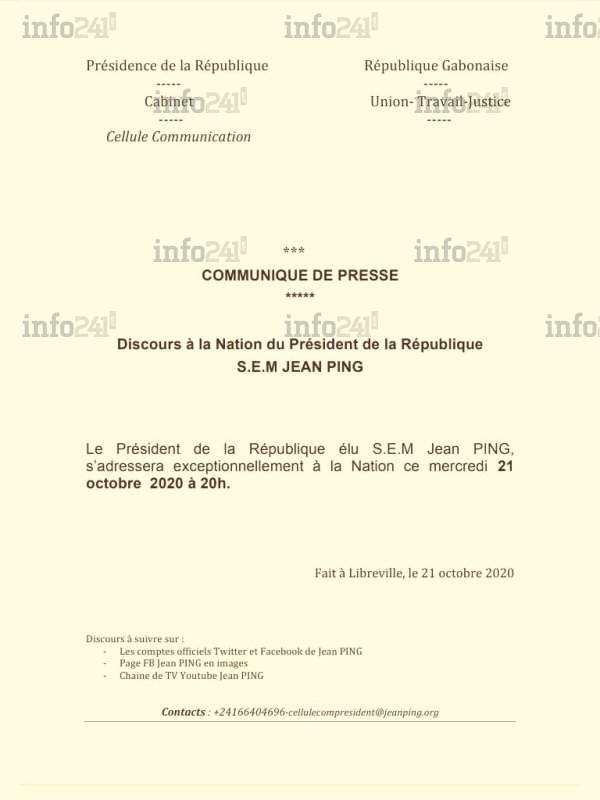 Présidence de la République
-----
Cabinet
-----
Cellule Communication

République Gabonaise
-----
Union- Travail-Justice
-----

***
COMMUNIQUE DE PRESSE
*****

Discours à la Nation du Président de la République
S.E.M JEAN PING

Le Président de la République élu S.E.M Jean PING, s'adressera exceptionnellement à la Nation ce mercredi 21 octobre 2020 à 20h.

Fait à Libreville, le 21 octobre 2020

Discours à suivre sur :
- Les comptes officiels Twitter et Facebook de Jean PING
- Page FB Jean PING en images
- Chaine de TV Youtube Jean PING

Contacts : +24166404696-cellulecompresident@jeanping.org

info241